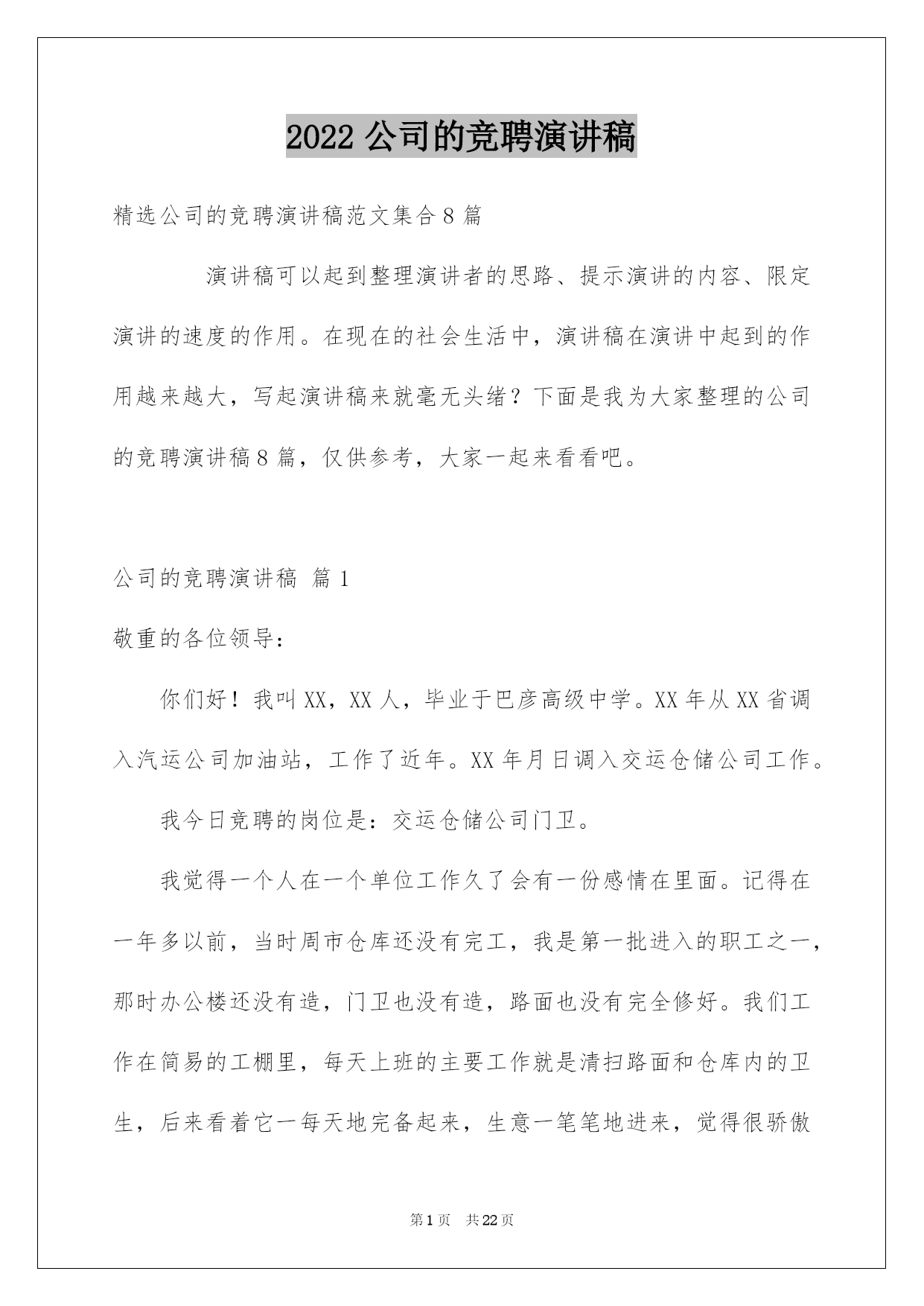 2022 公司的竞聘演讲稿

精选公司的竞聘演讲稿范文集合 8 篇

演讲稿可以起到整理演讲者的思路、提示演讲的内容、限定演讲的速度的作用。在现在的社会生活中，演讲稿在演讲中起到的作用越来越大，写起演讲稿来就毫无头绪？下面是我为大家整理的公司的竞聘演讲稿 8 篇，仅供参考，大家一起来看看吧。

公司的竞聘演讲稿 篇 1

敬重的各位领导：

你们好！我叫 XX，XX 人，毕业于巴彦高级中学。XX 年从 XX 省调入汽运公司加油站，工作了近年。XX 年月日调入交运仓储公司工作。

我今日竞聘的岗位是：交运仓储公司门卫。

我觉得一个人在一个单位工作久了会有一份感情在里面。记得在一年多以前，当时周市仓库还没有完工，我是第一批进入的职工之一，那时办公楼还没有造，门卫也没有造，路面也没有完全修好。我们工作在简易的工棚里，每天上班的主要工作就是清扫路面和仓库内的卫生，后来看着它一每天地完备起来，生意一笔笔地进来，觉得很骄傲

第 1 页 共 22 页